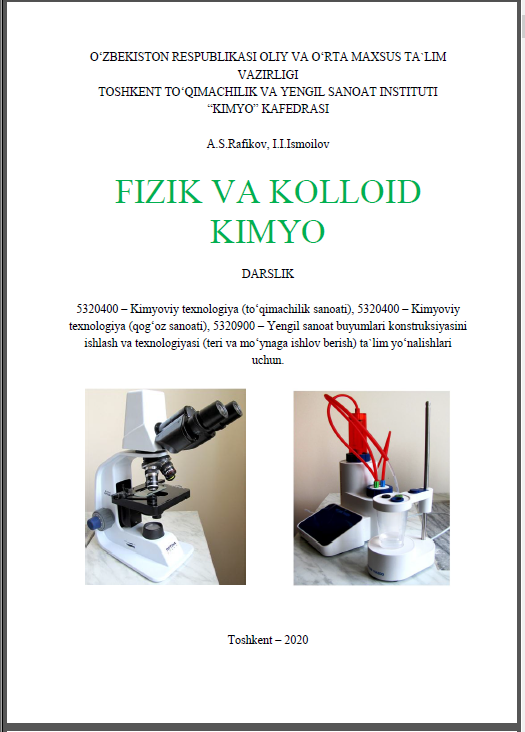 O‘ZBEKISTON RESPUBLIKASI OLIY VA O‘RTA MAXSUS TA`LIM VAZIRLIGI
TOSHKENT TO‘QIMACHILIK VA YENGIL SANOAT INSTITUTI
“KIMYO” KAFEDRASI

A.S.Rafikov, I.I.Ismoilov

FIZIK VA KOLLOID KIMYO

DARSLIK

5320400 – Kimyoviy texnologiya (to‘qimachilik sanoati), 5320400 – Kimyoviy texnologiya (qog‘oz sanoati), 5320900 – Yengil sanoat buyumlari konstruksiyasini ishlash va texnologiyasi (teri va mo‘ynaga ishlov berish) ta`lim yo‘nalishlari uchun.

Toshkent – 2020